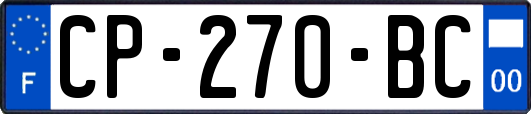 F
CP-270-BC
00